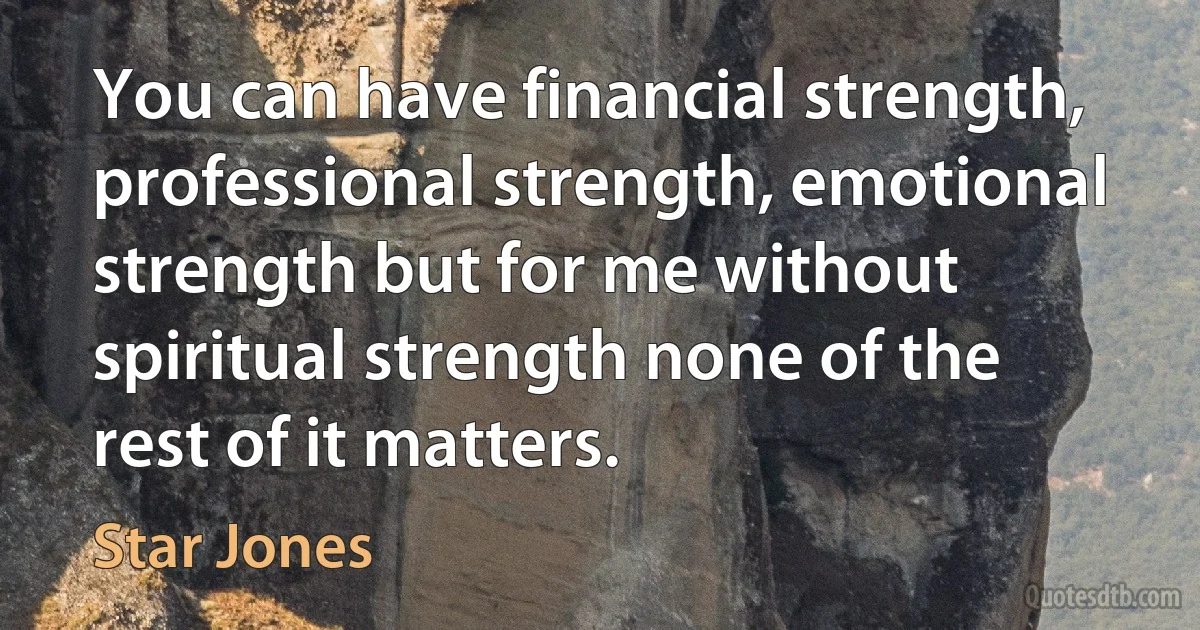 You can have financial strength, professional strength, emotional strength but for me without spiritual strength none of the rest of it matters.

Star Jones

Quotesdtb.com